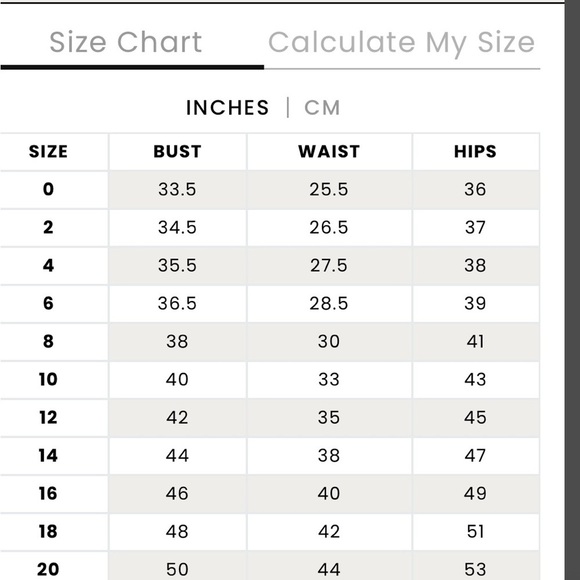 Size Chart Calculate My Size

INCHES | CM

| SIZE | BUST | WAIST | HIPS |
|---|---|---|---|
| 0 | 33.5 | 25.5 | 36 |
| 2 | 34.5 | 26.5 | 37 |
| 4 | 35.5 | 27.5 | 38 |
| 6 | 36.5 | 28.5 | 39 |
| 8 | 38 | 30 | 41 |
| 10 | 40 | 33 | 43 |
| 12 | 42 | 35 | 45 |
| 14 | 44 | 38 | 47 |
| 16 | 46 | 40 | 49 |
| 18 | 48 | 42 | 51 |
| 20 | 50 | 44 | 53 |